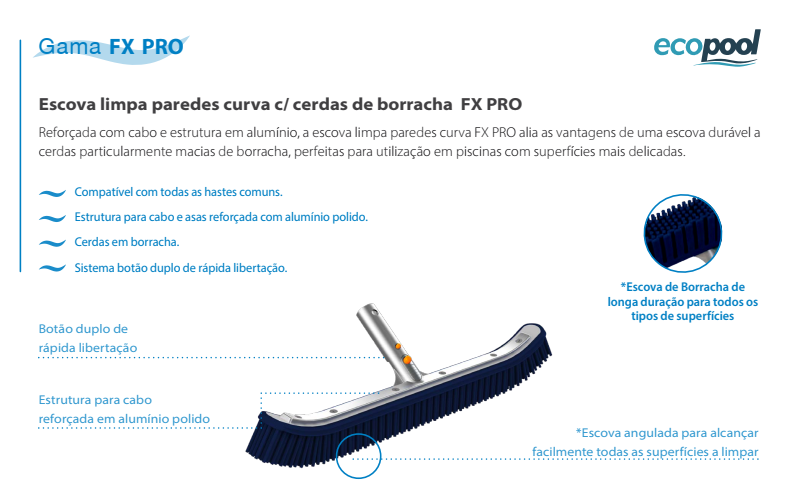 Gama FX PRO

ecopool

Escova limpa paredes curva c/ cerdas de borracha FX PRO

Reforçada com cabo e estrutura em alumínio, a escova limpa paredes curva FX PRO alia as vantagens de uma escova durável a cerdas particularmente macias de borracha, perfeitas para utilização em piscinas com superfícies mais delicadas.

Compatível com todas as hastes comuns.

Estrutura para cabo e asas reforçada com alumínio polido.

Cerdas em borracha.

Sistema botão duplo de rápida libertação.

*Escova de Borracha de longa duração para todos os tipos de superfícies

Botão duplo de rápida libertação

Estrutura para cabo reforçada em alumínio polido

*Escova angulada para alcançar facilmente todas as superfícies a limpar